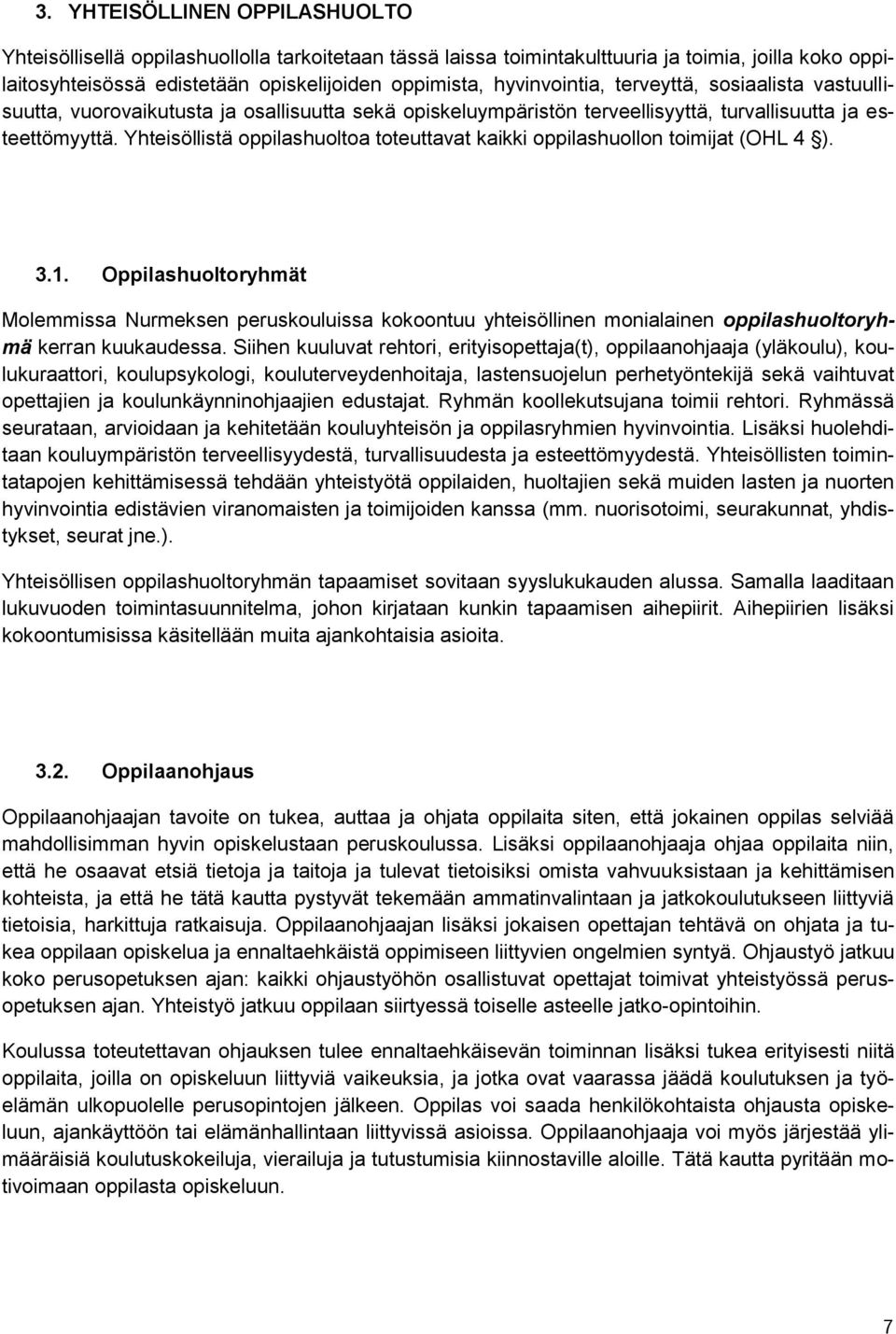 3. YHTEISÖLLINEN OPPILASHUOLTO

Yhteisöllisellä oppilashuollolla tarkoitetaan tässä laissa toimintakulttuuria ja toimia, joilla koko oppilaitosyhteisössä edistetään opiskelijoiden oppimista, hyvinvointia, terveyttä, sosiaalista vastuullisuutta, vuorovaikutusta ja osallisuutta sekä opiskeluympäristön terveellisyyttä, turvallisuutta ja esteettömyyttä. Yhteisöllistä oppilashuoltoa toteuttavat kaikki oppilashuollon toimijat (OHL 4 §).

3.1. Oppilashuoltoryhmät

Molemmissa Nurmeksen peruskouluissa kokoontuu yhteisöllinen monialainen oppilashuoltoryhmä kerran kuukaudessa. Siihen kuuluvat rehtori, erityisopettaja(t), oppilaanohjaaja (yläkoulu), koulukuraattori, koulupsykologi, kouluterveydenhoitaja, lastensuojelun perhetyöntekijä sekä vaihtuvat opettajien ja koulunkäynninohjaajien edustajat. Ryhmän koollekutsujana toimii rehtori. Ryhmässä seurataan, arvioidaan ja kehitetään kouluyhteisön ja oppilasryhmien hyvinvointia. Lisäksi huolehditaan kouluympäristön terveellisyydestä, turvallisuudesta ja esteettömyydestä. Yhteisöllisten toimintatapojen kehittämisessä tehdään yhteistyötä oppilaiden, huoltajien sekä muiden lasten ja nuorten hyvinvointia edistävien viranomaisten ja toimijoiden kanssa (mm. nuorisotoimi, seurakunnat, yhdistykset, seurat jne.).

Yhteisöllisen oppilashuoltoryhmän tapaamiset sovitaan syyslukukauden alussa. Samalla laaditaan lukuvuoden toimintasuunnitelma, johon kirjataan kunkin tapaamisen aihepiirit. Aihepiirien lisäksi kokoontumisissa käsitellään muita ajankohtaisia asioita.

3.2. Oppilaanohjaus

Oppilaanohjaajan tavoite on tukea, auttaa ja ohjata oppilaita siten, että jokainen oppilas selviää mahdollisimman hyvin opiskelustaan peruskoulussa. Lisäksi oppilaanohjaaja ohjaa oppilaita niin, että he osaavat etsiä tietoja ja taitoja ja tulevat tietoisiksi omista vahvuuksistaan ja kehittämisen kohteista, ja että he tätä kautta pystyvät tekemään ammatinvalintaan ja jatkokoulutukseen liittyviä tietoisia, harkittuja ratkaisuja. Oppilaanohjaajan lisäksi jokaisen opettajan tehtävä on ohjata ja tukea oppilaan opiskelua ja ennaltaehkäistä oppimiseen liittyvien ongelmien syntyä. Ohjaustyö jatkuu koko perusopetuksen ajan: kaikki ohjaustyöhön osallistuvat opettajat toimivat yhteistyössä perusopetuksen ajan. Yhteistyö jatkuu oppilaan siirtyessä toiselle asteelle jatko-opintoihin.

Koulussa toteutettavan ohjauksen tulee ennaltaehkäisevän toiminnan lisäksi tukea erityisesti niitä oppilaita, joilla on opiskeluun liittyviä vaikeuksia, ja jotka ovat vaarassa jäädä koulutuksen ja työelämän ulkopuolelle perusopintojen jälkeen. Oppilas voi saada henkilökohtaista ohjausta opiskeluun, ajankäyttöön tai elämänhallintaan liittyvissä asioissa. Oppilaanohjaaja voi myös järjestää ylimääräisiä koulutuskokeiluja, vierailuja ja tutustumisia kiinnostaville aloille. Tätä kautta pyritään motivoimaan oppilasta opiskeluun.

7